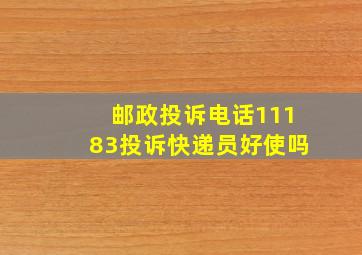 邮政投诉电话11183投诉快递员好使吗